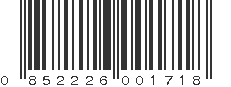 0 852226 001718